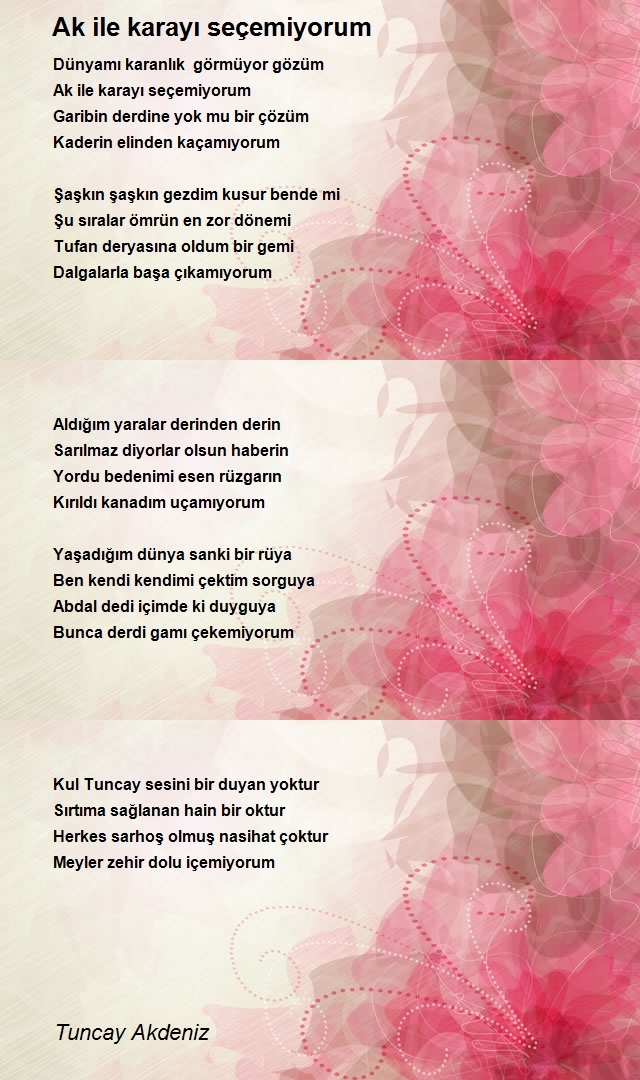 Ak ile karayı seçemiyorum

Dünyamı karanlık görmüyor gözüm
Ak ile karayı seçemiyorum
Garibin derdine yok mu bir çözüm
Kaderin elinden kaçamıyorum

Şaşkın şaşkın gezdim kusur bende mi
Şu sıralar ömrün en zor dönemi
Tufan deryasına oldum bir gemi
Dalgalarla başa çıkamıyorum

Aldığım yaralar derinden derin
Sarılmaz diyorlar olsun haberin
Yordu bedenimi esen rüzgarın
Kırıldı kanadım uçamıyorum

Yaşadığım dünya sanki bir rüya
Ben kendi kendimi çektim sorguya
Abdal dedi içimde ki duyguya
Bunca derdi gamı çekemiyorum

Kul Tuncay sesini bir duyan yoktur
Sırtıma sağlanan hain bir oktur
Herkes sarhoş olmuş nasihat çoktur
Meyler zehir dolu içemiyorum

Tuncay Akdeniz